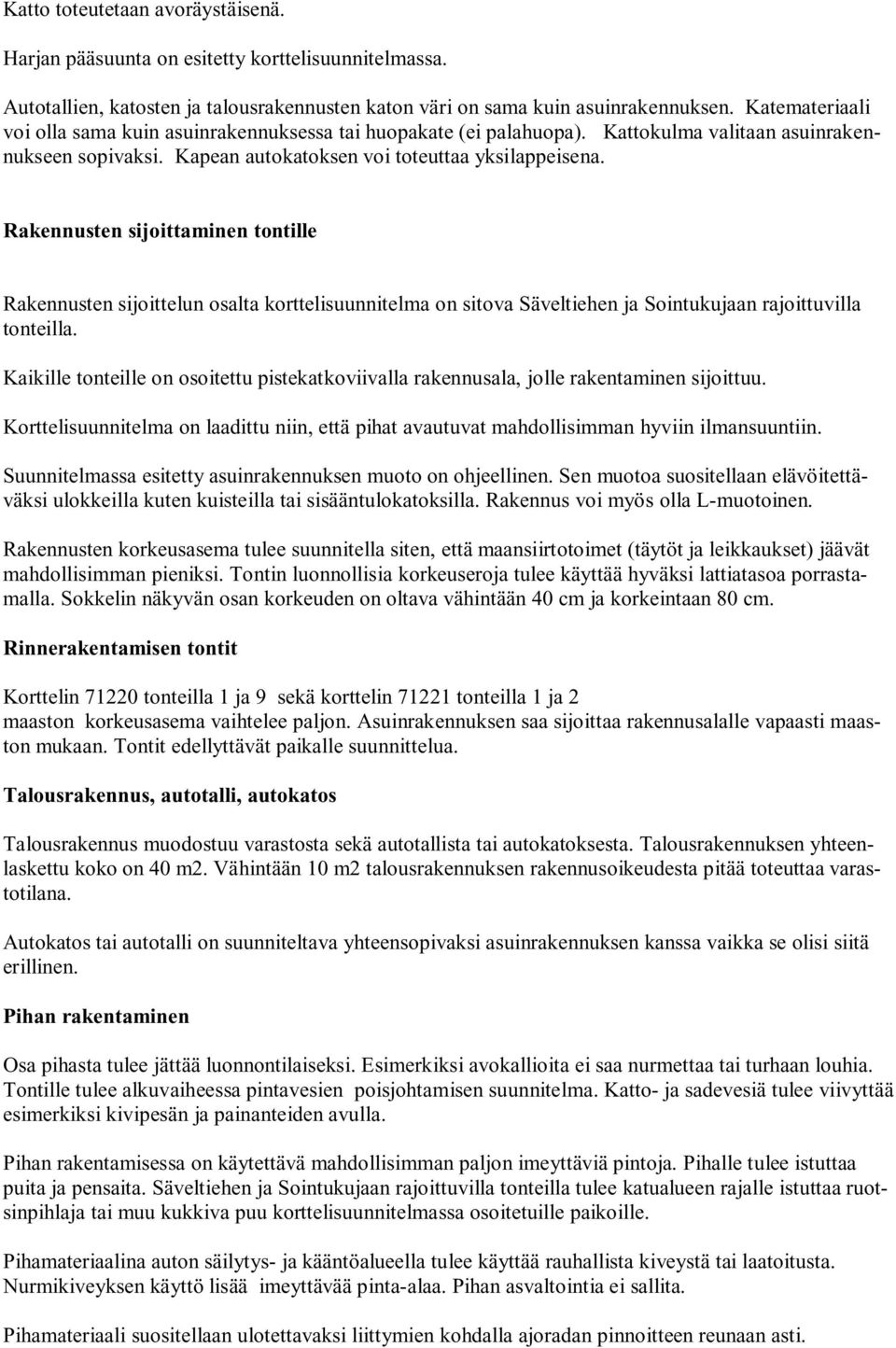 Katto toteutetaan avoräystäisenä.

Harjan pääsuunta on esitetty korttelisuunnitelmassa.

Autotallien, katosten ja talousrakennusten katon väri on sama kuin asuinrakennuksen. Katemateriaali voi olla sama kuin asuinrakennuksessa tai huopakate (ei palahuopa). Kattokulma valitaan asuinrakennukseen sopivaksi. Kapean autokatoksen voi toteuttaa yksilappeisena.

Rakennusten sijoittaminen tontille

Rakennusten sijoittelun osalta korttelisuunnitelma on sitova Säveltiehen ja Sointukujaan rajoittuvilla tonteilla.

Kaikille tonteille on osoitettu pistekatkoviivalla rakennusala, jolle rakentaminen sijoittuu.

Korttelisuunnitelma on laadittu niin, että pihat avautuvat mahdollisimman hyviin ilmansuuntiin.

Suunnitelmassa esitetty asuinrakennuksen muoto on ohjeellinen. Sen muotoa suositellaan elävöitettäväksi ulokkeilla kuten kuisteilla tai sisääntulokatoksilla. Rakennus voi myös olla L-muotoinen.

Rakennusten korkeusasema tulee suunnitella siten, että maansiirtotoimet (täytöt ja leikkaukset) jäävät mahdollisimman pieniksi. Tontin luonnollisia korkeuseroja tulee käyttää hyväksi lattiatasoa porrastamalla. Sokkelin näkyvän osan korkeuden on oltava vähintään 40 cm ja korkeintaan 80 cm.

Rinnerakentamisen tontit

Korttelin 71220 tonteilla 1 ja 9 sekä korttelin 71221 tonteilla 1 ja 2 maaston korkeusasema vaihtelee paljon. Asuinrakennuksen saa sijoittaa rakennusalalle vapaasti maaston mukaan. Tontit edellyttävät paikalle suunnittelua.

Talousrakennus, autotalli, autokatos

Talousrakennus muodostuu varastosta sekä autotallista tai autokatoksesta. Talousrakennuksen yhteenlaskettu koko on 40 m2. Vähintään 10 m2 talousrakennuksen rakennusoikeudesta pitää toteuttaa varastotilana.

Autokatos tai autotalli on suunniteltava yhteensopivaksi asuinrakennuksen kanssa vaikka se olisi siitä erillinen.

Pihan rakentaminen

Osa pihasta tulee jättää luonnontilaiseksi. Esimerkiksi avokallioita ei saa nurmettaa tai turhaan louhia. Tontille tulee alkuvaiheessa pintavesien poisjohtamisen suunnitelma. Katto- ja sadevesiä tulee viivyttää esimerkiksi kivipesän ja painanteiden avulla.

Pihan rakentamisessa on käytettävä mahdollisimman paljon imeyttäviä pintoja. Pihalle tulee istuttaa puita ja pensaita. Säveltiehen ja Sointukujaan rajoittuvilla tonteilla tulee katualueen rajalle istuttaa ruotsinpihlaja tai muu kukkiva puu korttelisuunnitelmassa osoitetuille paikoille.

Pihamateriaalina auton säilytys- ja kääntöalueella tulee käyttää rauhallista kiveystä tai laatoitusta. Nurmikiveyksen käyttö lisää imeyttävää pinta-alaa. Pihan asvaltointia ei sallita.

Pihamateriaali suositellaan ulotettavaksi liittymien kohdalla ajoradan pinnoitteen reunaan asti.